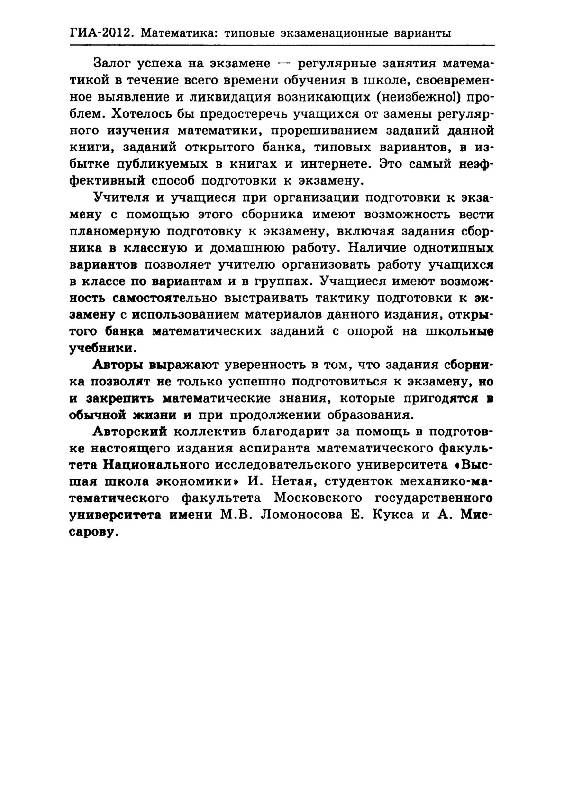 ГИА-2012. Математика: типовые экзаменационные варианты

Залог успеха на экзамене — регулярные занятия математикой в течение всего времени обучения в школе, своевременное выявление и ликвидация возникающих (неизбежно!) проблем. Хотелось бы предостеречь учащихся от замены регулярного изучения математики, прорешиванием заданий данной книги, заданий открытого банка, типовых вариантов, в избытке публикуемых в книгах и интернете. Это самый неэффективный способ подготовки к экзамену.

Учителя и учащиеся при организации подготовки к экзамену с помощью этого сборника имеют возможность вести планомерную подготовку к экзамену, включая задания сборника в классную и домашнюю работу. Наличие однотипных вариантов позволяет учителю организовать работу учащихся в классе по вариантам и в группах. Учащиеся имеют возможность самостоятельно выстраивать тактику подготовки к экзамену с использованием материалов данного издания, открытого банка математических заданий с опорой на школьные учебники.

Авторы выражают уверенность в том, что задания сборника позволят не только успешно подготовиться к экзамену, но и закрепить математические знания, которые пригодятся в обычной жизни и при продолжении образования.

Авторский коллектив благодарит за помощь в подготовке настоящего издания аспиранта математического факультета Национального исследовательского университета «Высшая школа экономики» И. Нетая, студенток механико-математического факультета Московского государственного университета имени М.В. Ломоносова Е. Кукса и А. Миссарову.